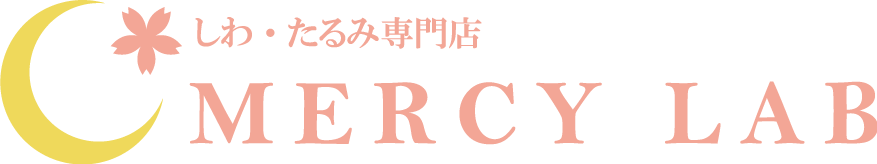 しわ・たるみ専門店
MERCY LAB